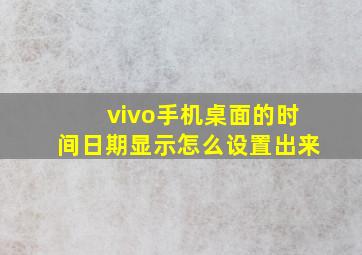 vivo手机桌面的时间日期显示怎么设置出来